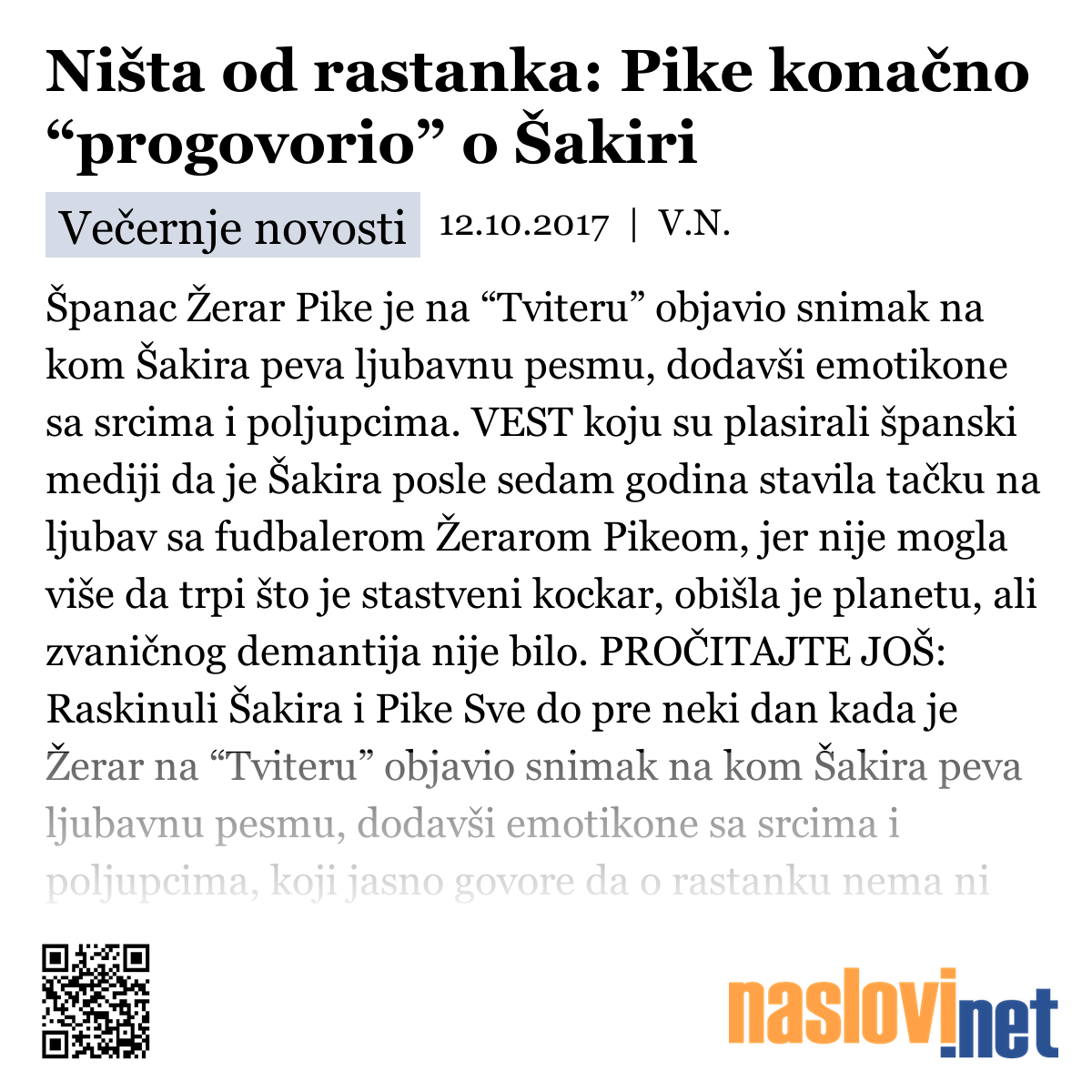 Ništa od rastanka: Pike konačno “progovorio” o Šakiri

Večernje novosti 12.10.2017 | V.N.

Španac Žerar Pike je na “Tviteru” objavio snimak na kom Šakira peva ljubavnu pesmu, dodavši emotikone sa srcima i poljupcima. VEST koju su plasirali španski mediji da je Šakira posle sedam godina stavila tačku na ljubav sa fudbalerom Žerarom Pikeom, jer nije mogla više da trpi što je stastveni kockar, obišla je planetu, ali zvaničnog demantija nije bilo. PROČITAJTE JOŠ: Raskinuli Šakira i Pike Sve do pre neki dan kada je Žerar na “Tviteru” objavio snimak na kom Šakira peva ljubavnu pesmu, dodavši emotikone sa srcima i poljupcima, koji jasno govore da o rastanku nema ni

naslovi.net